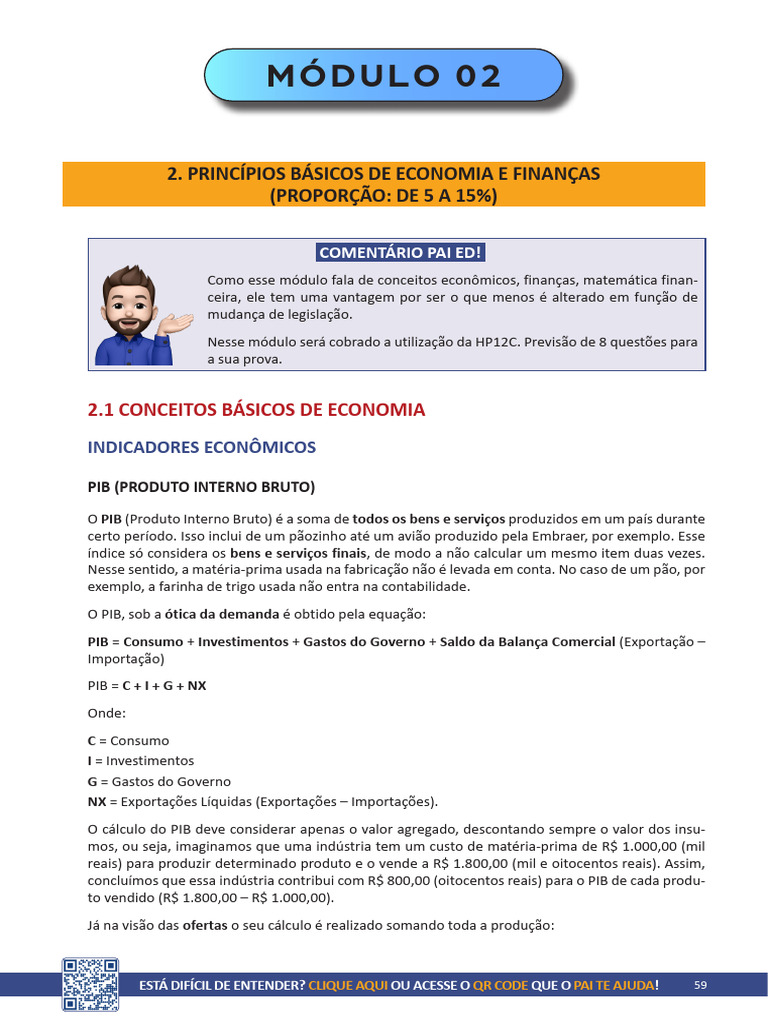 MÓDULO 02

2. PRINCÍPIOS BÁSICOS DE ECONOMIA E FINANÇAS (PROPORÇÃO: DE 5 A 15%)

COMENTÁRIO PAI ED!

Como esse módulo fala de conceitos econômicos, finanças, matemática financeira, ele tem uma vantagem por ser o que menos é alterado em função de mudança de legislação.

Nesse módulo será cobrado a utilização da HP12C. Previsão de 8 questões para a sua prova.

2.1 CONCEITOS BÁSICOS DE ECONOMIA

INDICADORES ECONÔMICOS

PIB (PRODUTO INTERNO BRUTO)

O PIB (Produto Interno Bruto) é a soma de todos os bens e serviços produzidos em um país durante certo período. Isso inclui de um pãozinho até um avião produzido pela Embraer, por exemplo. Esse índice só considera os bens e serviços finais, de modo a não calcular um mesmo item duas vezes. Nesse sentido, a matéria-prima usada na fabricação não é levada em conta. No caso de um pão, por exemplo, a farinha de trigo usada não entra na contabilidade.

O PIB, sob a ótica da demanda é obtido pela equação:

PIB = Consumo + Investimentos + Gastos do Governo + Saldo da Balança Comercial (Exportação – Importação)

PIB = C + I + G + NX

Onde:

C = Consumo
I = Investimentos
G = Gastos do Governo
NX = Exportações Líquidas (Exportações – Importações).

O cálculo do PIB deve considerar apenas o valor agregado, descontando sempre o valor dos insumos, ou seja, imaginamos que uma indústria tem um custo de matéria-prima de R$ 1.000,00 (mil reais) para produzir determinado produto e o vende a R$ 1.800,00 (mil e oitocentos reais). Assim, concluímos que essa indústria contribui com R$ 800,00 (oitocentos reais) para o PIB de cada produto vendido (R$ 1.800,00 – R$ 1.000,00).

Já na visão das ofertas o seu cálculo é realizado somando toda a produção:

ESTÁ DIFÍCIL DE ENTENDER? CLIQUE AQUI OU ACESSE O QR CODE QUE O PAI TE AJUDA! 59